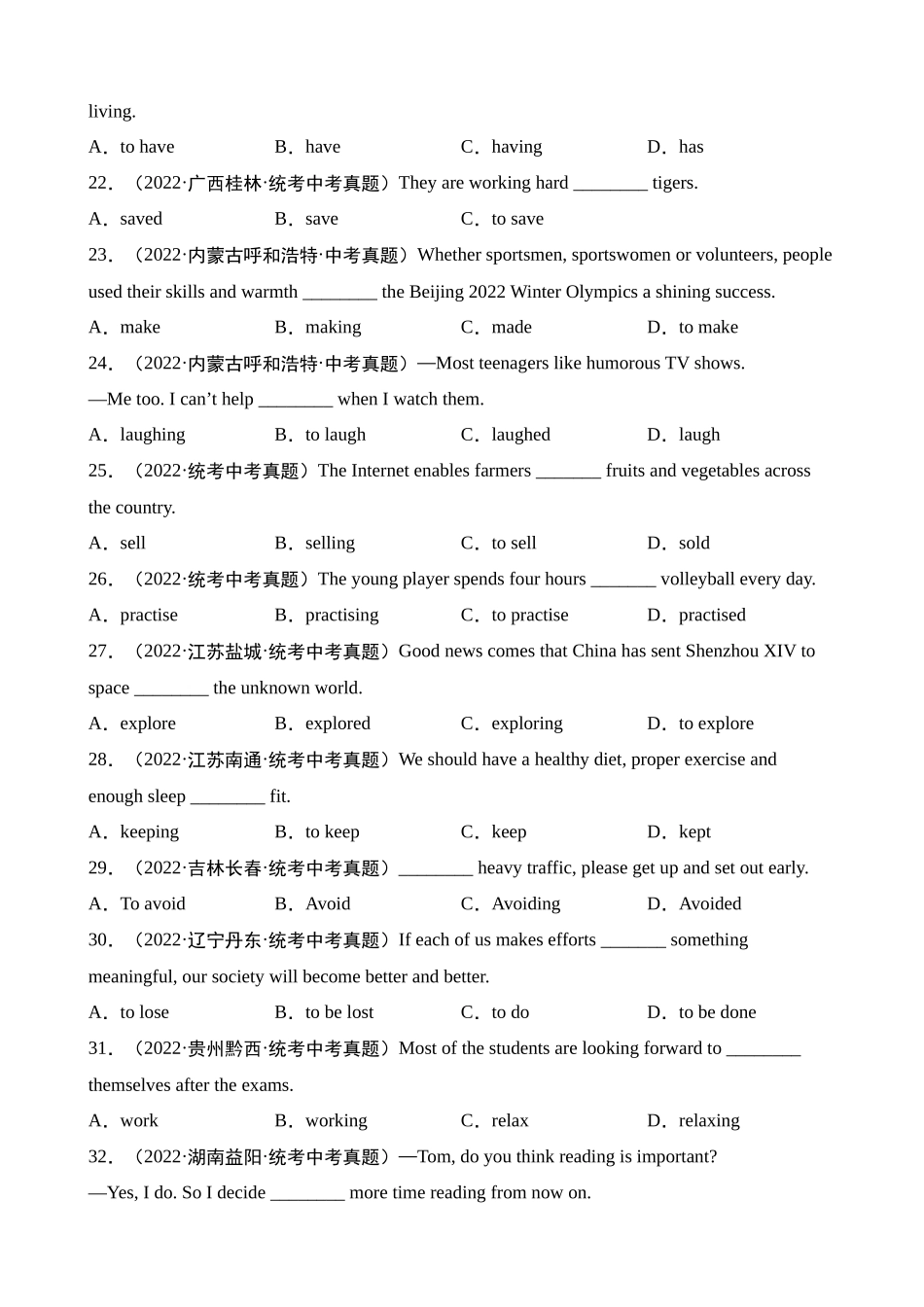 living.

A．to have　　B．have　　C．having　　D．has

22．（2022·广西桂林·统考中考真题）They are working hard ________ tigers.

A．saved　　B．save　　C．to save

23．（2022·内蒙古呼和浩特·中考真题）Whether sportsmen, sportswomen or volunteers, people used their skills and warmth ________ the Beijing 2022 Winter Olympics a shining success.

A．make　　B．making　　C．made　　D．to make

24．（2022·内蒙古呼和浩特·中考真题）—Most teenagers like humorous TV shows.

—Me too. I can't help ________ when I watch them.

A．laughing　　B．to laugh　　C．laughed　　D．laugh

25．（2022·统考中考真题）The Internet enables farmers _______ fruits and vegetables across the country.

A．sell　　B．selling　　C．to sell　　D．sold

26．（2022·统考中考真题）The young player spends four hours _______ volleyball every day.

A．practise　　B．practising　　C．to practise　　D．practised

27．（2022·江苏盐城·统考中考真题）Good news comes that China has sent Shenzhou XIV to space ________ the unknown world.

A．explore　　B．explored　　C．exploring　　D．to explore

28．（2022·江苏南通·统考中考真题）We should have a healthy diet, proper exercise and enough sleep ________ fit.

A．keeping　　B．to keep　　C．keep　　D．kept

29．（2022·吉林长春·统考中考真题）________ heavy traffic, please get up and set out early.

A．To avoid　　B．Avoid　　C．Avoiding　　D．Avoided

30．（2022·辽宁丹东·统考中考真题）If each of us makes efforts _______ something meaningful, our society will become better and better.

A．to lose　　B．to be lost　　C．to do　　D．to be done

31．（2022·贵州黔西·统考中考真题）Most of the students are looking forward to ________ themselves after the exams.

A．work　　B．working　　C．relax　　D．relaxing

32．（2022·湖南益阳·统考中考真题）—Tom, do you think reading is important?

—Yes, I do. So I decide ________ more time reading from now on.